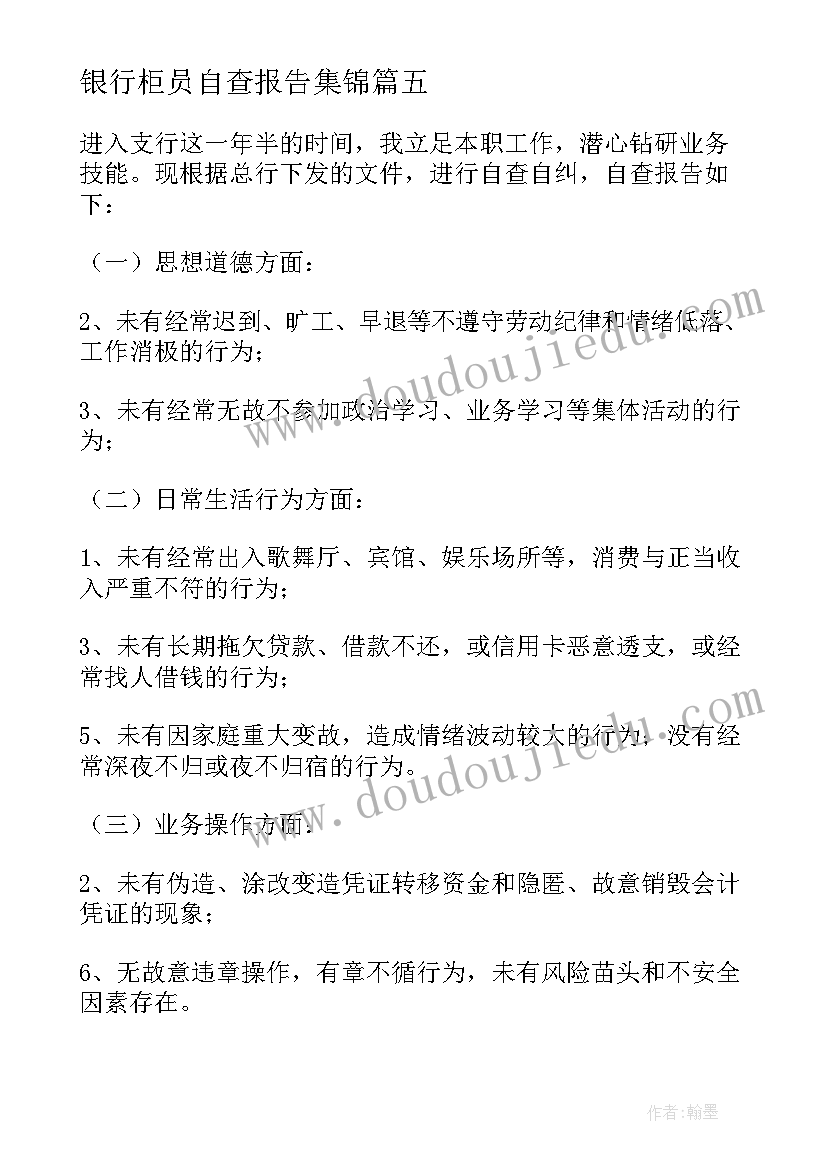 银行柜员自查报告集锦篇五

进入支行这一年半的时间，我立足本职工作，潜心钻研业务技能。现根据总行下发的文件，进行自查自纠，自查报告如下：

（一）思想道德方面：

2、未有经常迟到、旷工、早退等不遵守劳动纪律和情绪低落、工作消极的行为；

3、未有经常无故不参加政治学习、业务学习等集体活动的行为；

（二）日常生活行为方面：

1、未有经常出入歌舞厅、宾馆、娱乐场所等，消费与正当收入严重不符的行为；

3、未有长期拖欠贷款、借款不还，或信用卡恶意透支，或经常找人借钱的行为；

5、未有因家庭重大变故，造成情绪波动较大的行为；没有经常深夜不归或夜不归宿的行为。

（三）业务操作方面：

2、未有伪造、涂改变造凭证转移资金和隐匿、故意销毁会计凭证的现象；

6、无故意违章操作，有章不循行为，未有风险苗头和不安全因素存在。

www.doudoujiedu.com

www.doudoujiedu.com

作者：翰墨